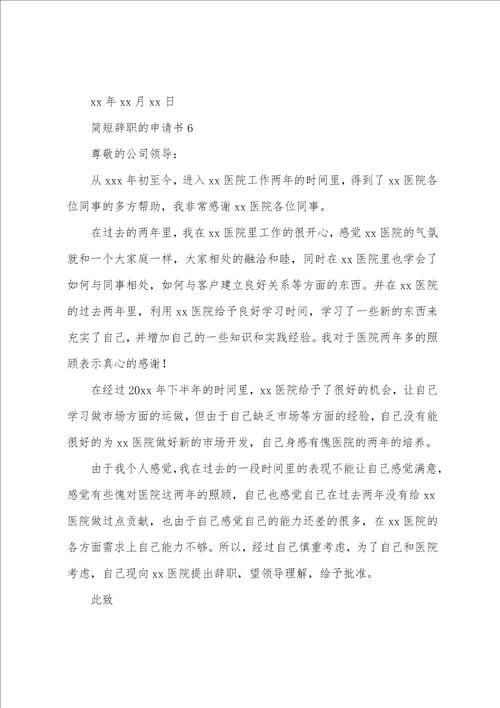 xx 年 xx 月 xx 日

简短辞职的申请书 6

尊敬的公司领导：

从 xxx 年初至今，进入 xx 医院工作两年的时间里，得到了 xx 医院各位同事的多方帮助，我非常感谢 xx 医院各位同事。

在过去的两年里，我在 xx 医院里工作的很开心，感觉 xx 医院的气氛就和一个大家庭一样，大家相处的融洽和睦，同时在 xx 医院里也学会了如何与同事相处，如何与客户建立良好关系等方面的东西。并在 xx 医院的过去两年里，利用 xx 医院给予良好学习时间，学习了一些新的东西来充实了自己，并增加自己的一些知识和实践经验。我对于医院两年多的照顾表示真心的感谢！

在经过 20xx 年下半年的时间里，xx 医院给予了很好的机会，让自己学习做市场方面的运做，但由于自己缺乏市场等方面的经验，自己没有能很好的为 xx 医院做好新的市场开发，自己身感有愧医院的两年的培养。

由于我个人感觉，我在过去的一段时间里的表现不能让自己感觉满意，感觉有些愧对医院这两年的照顾，自己也感觉自己在过去两年没有给 xx 医院做过点贡献，也由于自己感觉自己的能力还差的很多，在 xx 医院的各方面需求上自己能力不够。所以，经过自己慎重考虑，为了自己和医院考虑，自己现向 xx 医院提出辞职，望领导理解，给予批准。

此致